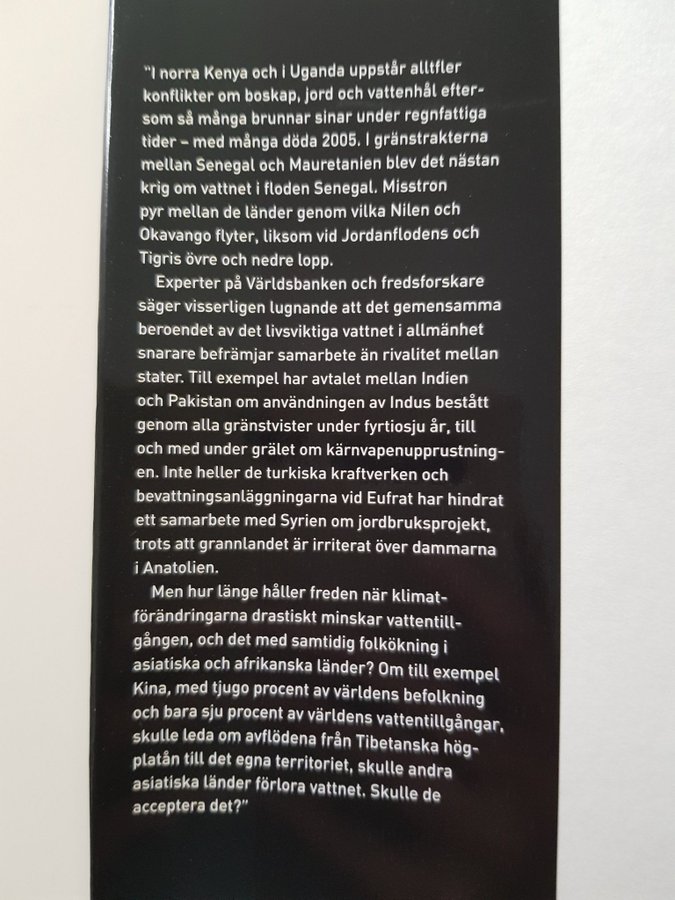 "I norra Kenya och i Uganda uppstår alltfler konflikter om boskap, jord och vattenhål eftersom så många brunnar sinar under regnfattiga tider – med många döda 2005. I gränstrakterna mellan Senegal och Mauretanien blev det nästan krig om vattnet i floden Senegal. Misstron pyr mellan de länder genom vilka Nilen och Okavango flyter, liksom vid Jordanflodens och Tigris övre och nedre lopp.

Experter på Världsbanken och fredsforskare säger visserligen lugnande att det gemensamma beroendet av det livsviktiga vattnet i allmänhet snarare befrämjar samarbete än rivalitet mellan stater. Till exempel har avtalet mellan Indien och Pakistan om användningen av Indus bestått genom alla gränstvister under fyrtiosju år, till och med under grälet om kärnvapenupprustningen. Inte heller de turkiska kraftverken och bevattningsanläggningarna vid Eufrat har hindrat ett samarbete med Syrien om jordbruksprojekt, trots att grannlandet är irriterat över dammarna i Anatolien.

Men hur länge håller freden när klimatförändringarna drastiskt minskar vattentillgången, och det med samtidig folkökning i asiatiska och afrikanska länder? Om till exempel Kina, med tjugo procent av världens befolkning och bara sju procent av världens vattentillgångar, skulle leda om avflödena från Tibetanska högplatån till det egna territoriet, skulle andra asiatiska länder förlora vattnet. Skulle de acceptera det?"